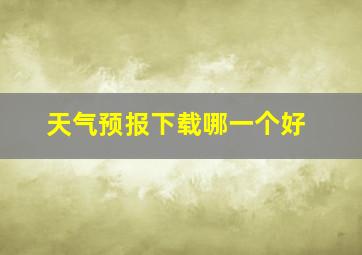 天气预报下载哪一个好